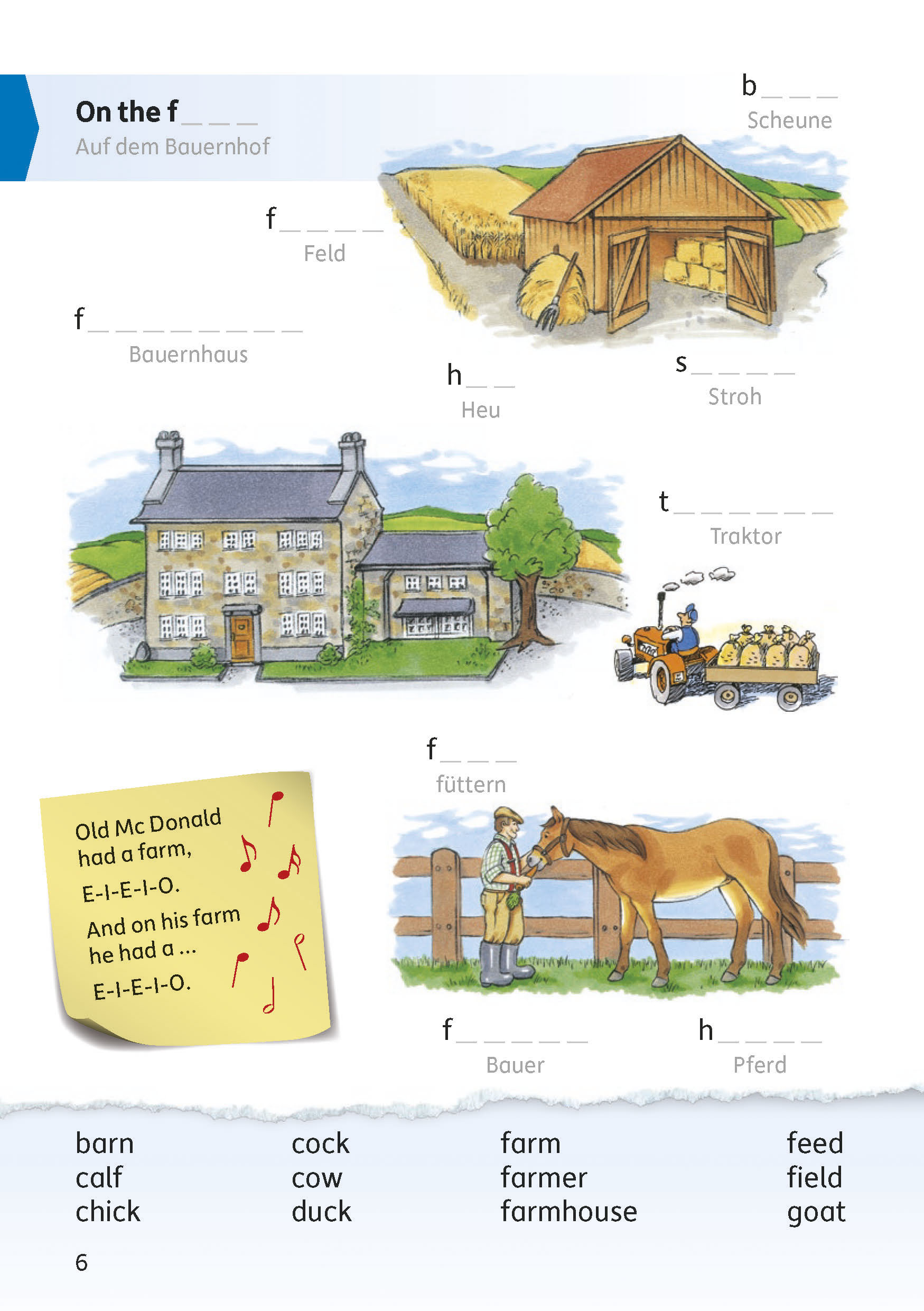 On the f____
Auf dem Bauernhof

b____
Scheune

f____
Feld

f____
Bauernhaus

h____
Heu

s____
Stroh

t____
Traktor

f____
füttern

Old Mc Donald
had a farm,
E-I-E-I-O.
And on his farm
he had a ...
E-I-E-I-O.

f____
Bauer

h____
Pferd

barn
calf
chick

cock
cow
duck

farm
farmer
farmhouse

feed
field
goat

6